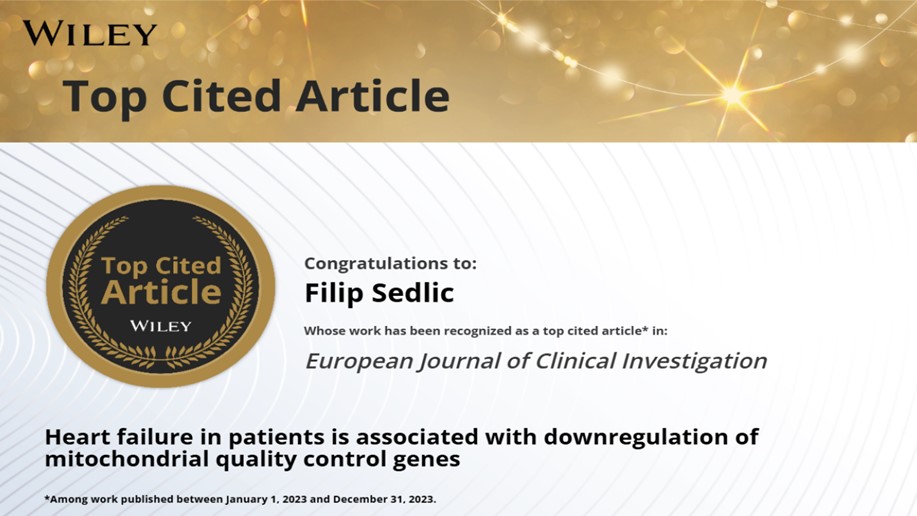 WILEY

Top Cited Article

Top Cited Article
WILEY

Congratulations to:

Filip Sedlic

Whose work has been recognized as a top cited article* in:

European Journal of Clinical Investigation

Heart failure in patients is associated with downregulation of mitochondrial quality control genes

*Among work published between January 1, 2023 and December 31, 2023.